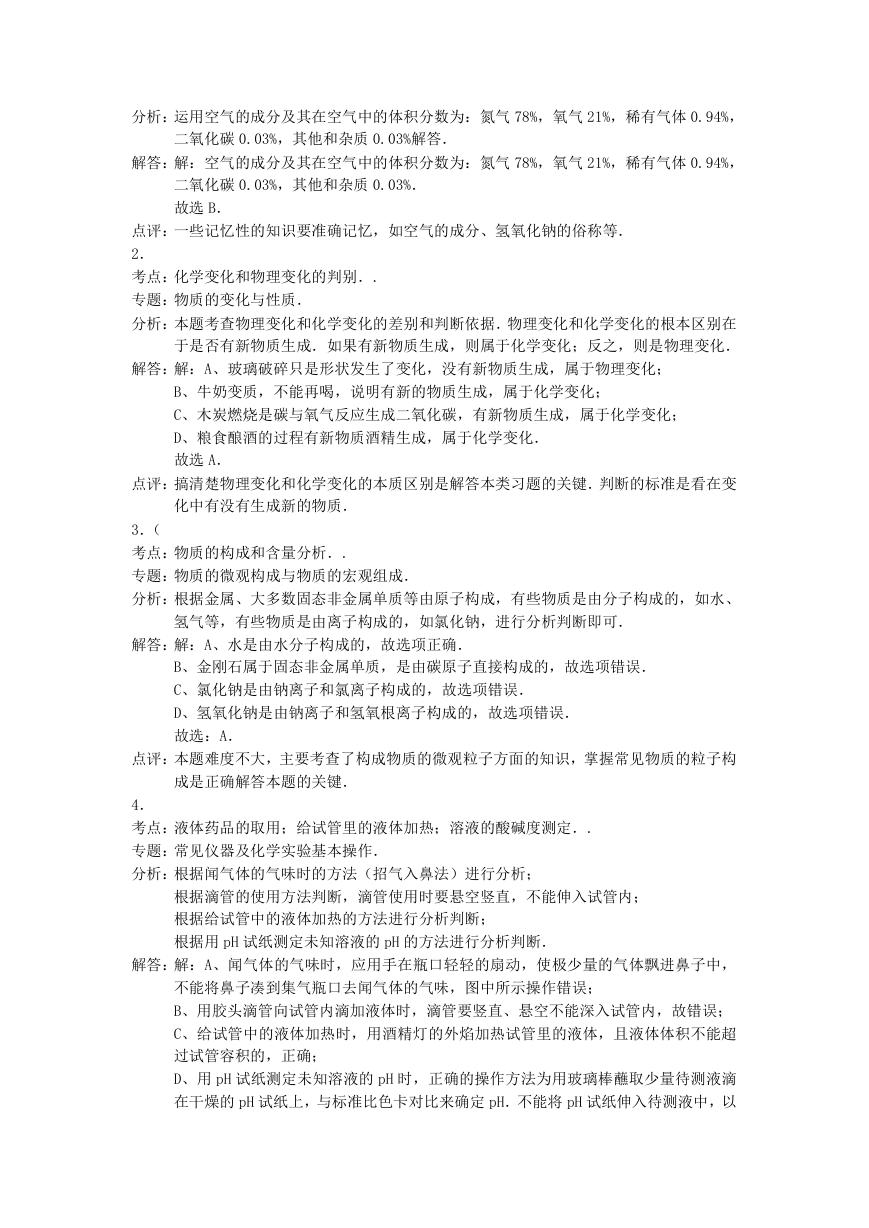 分析：运用空气的成分及其在空气中的体积分数为：氮气 78%，氧气 21%，稀有气体 0.94%，二氧化碳 0.03%，其他和杂质 0.03%解答.

解答：解：空气的成分及其在空气中的体积分数为：氮气 78%，氧气 21%，稀有气体 0.94%，二氧化碳 0.03%，其他和杂质 0.03%.

故选 B.

点评：一些记忆性的知识要准确记忆，如空气的成分、氢氧化钠的俗称等.

2.

考点：化学变化和物理变化的判别．．

专题：物质的变化与性质.

分析：本题考查物理变化和化学变化的差别和判断依据．物理变化和化学变化的根本区别在于是否有新物质生成．如果有新物质生成，则属于化学变化；反之，则是物理变化.

解答：解：A、玻璃破碎只是形状发生了变化，没有新物质生成，属于物理变化；

B、牛奶变质，不能再喝，说明有新的物质生成，属于化学变化；

C、木炭燃烧是碳与氧气反应生成二氧化碳，有新物质生成，属于化学变化；

D、粮食酿酒的过程有新物质酒精生成，属于化学变化.

故选 A.

点评：搞清楚物理变化和化学变化的本质区别是解答本类习题的关键．判断的标准是看在变化中有没有生成新的物质.

3.（

考点：物质的构成和含量分析．．

专题：物质的微观构成与物质的宏观组成.

分析：根据金属、大多数固态非金属单质等由原子构成，有些物质是由分子构成的，如水、氢气等，有些物质是由离子构成的，如氯化钠，进行分析判断即可.

解答：解：A、水是由水分子构成的，故选项正确.

B、金刚石属于固态非金属单质，是由碳原子直接构成的，故选项错误.

C、氯化钠是由钠离子和氯离子构成的，故选项错误.

D、氢氧化钠是由钠离子和氢氧根离子构成的，故选项错误.

故选：A.

点评：本题难度不大，主要考查了构成物质的微观粒子方面的知识，掌握常见物质的粒子构成是正确解答本题的关键.

4.

考点：液体药品的取用；给试管里的液体加热；溶液的酸碱度测定．．

专题：常见仪器及化学实验基本操作.

分析：根据闻气体的气味时的方法（招气入鼻法）进行分析；

根据滴管的使用方法判断，滴管使用时要悬空竖直，不能伸入试管内；

根据给试管中的液体加热的方法进行分析判断；

根据用 pH 试纸测定未知溶液的 pH 的方法进行分析判断.

解答：解：A、闻气体的气味时，应用手在瓶口轻轻的扇动，使极少量的气体飘进鼻子中，不能将鼻子凑到集气瓶口去闻气体的气味，图中所示操作错误；

B、用胶头滴管向试管内滴加液体时，滴管要竖直、悬空不能深入试管内，故错误；

C、给试管中的液体加热时，用酒精灯的外焰加热试管里的液体，且液体体积不能超过试管容积的，正确；

D、用 pH 试纸测定未知溶液的 pH 时，正确的操作方法为用玻璃棒蘸取少量待测液滴在干燥的 pH 试纸上，与标准比色卡对比来确定 pH．不能将 pH 试纸伸入待测液中，以